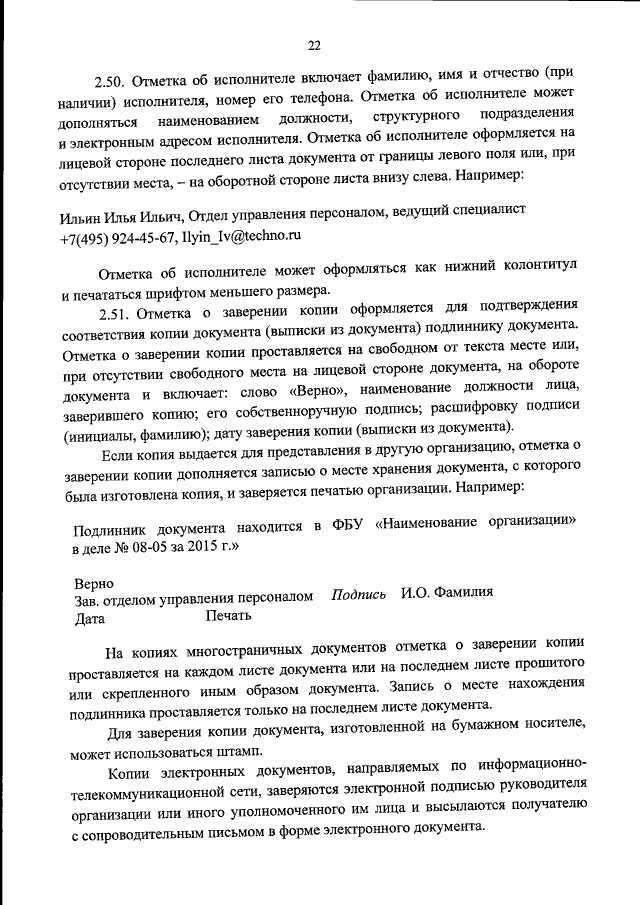 22

2.50. Отметка об исполнителе включает фамилию, имя и отчество (при наличии) исполнителя, номер его телефона. Отметка об исполнителе может дополняться наименованием должности, структурного подразделения и электронным адресом исполнителя. Отметка об исполнителе оформляется на лицевой стороне последнего листа документа от границы левого поля или, при отсутствии места, – на оборотной стороне листа внизу слева. Например:

Ильин Илья Ильич, Отдел управления персоналом, ведущий специалист
+7(495) 924-45-67, Ilyin_Iv@techno.ru

Отметка об исполнителе может оформляться как нижний колонтитул и печататься шрифтом меньшего размера.

2.51. Отметка о заверении копии оформляется для подтверждения соответствия копии документа (выписки из документа) подлиннику документа. Отметка о заверении копии проставляется на свободном от текста месте или, при отсутствии свободного места на лицевой стороне документа, на обороте документа и включает: слово «Верно», наименование должности лица, заверившего копию; его собственноручную подпись; расшифровку подписи (инициалы, фамилию); дату заверения копии (выписки из документа).

Если копия выдается для представления в другую организацию, отметка о заверении копии дополняется записью о месте хранения документа, с которого была изготовлена копия, и заверяется печатью организации. Например:

Подлинник документа находится в ФБУ «Наименование организации» в деле № 08-05 за 2015 г.»

Верно
Зав. отделом управления персоналом Подпись И.О. Фамилия
Дата Печать

На копиях многостраничных документов отметка о заверении копии проставляется на каждом листе документа или на последнем листе прошитого или скрепленного иным образом документа. Запись о месте нахождения подлинника проставляется только на последнем листе документа.

Для заверения копии документа, изготовленной на бумажном носителе, может использоваться штамп.

Копии электронных документов, направляемых по информационно-телекоммуникационной сети, заверяются электронной подписью руководителя организации или иного уполномоченного им лица и высылаются получателю с сопроводительным письмом в форме электронного документа.